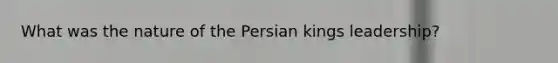 What was the nature of the Persian kings leadership?